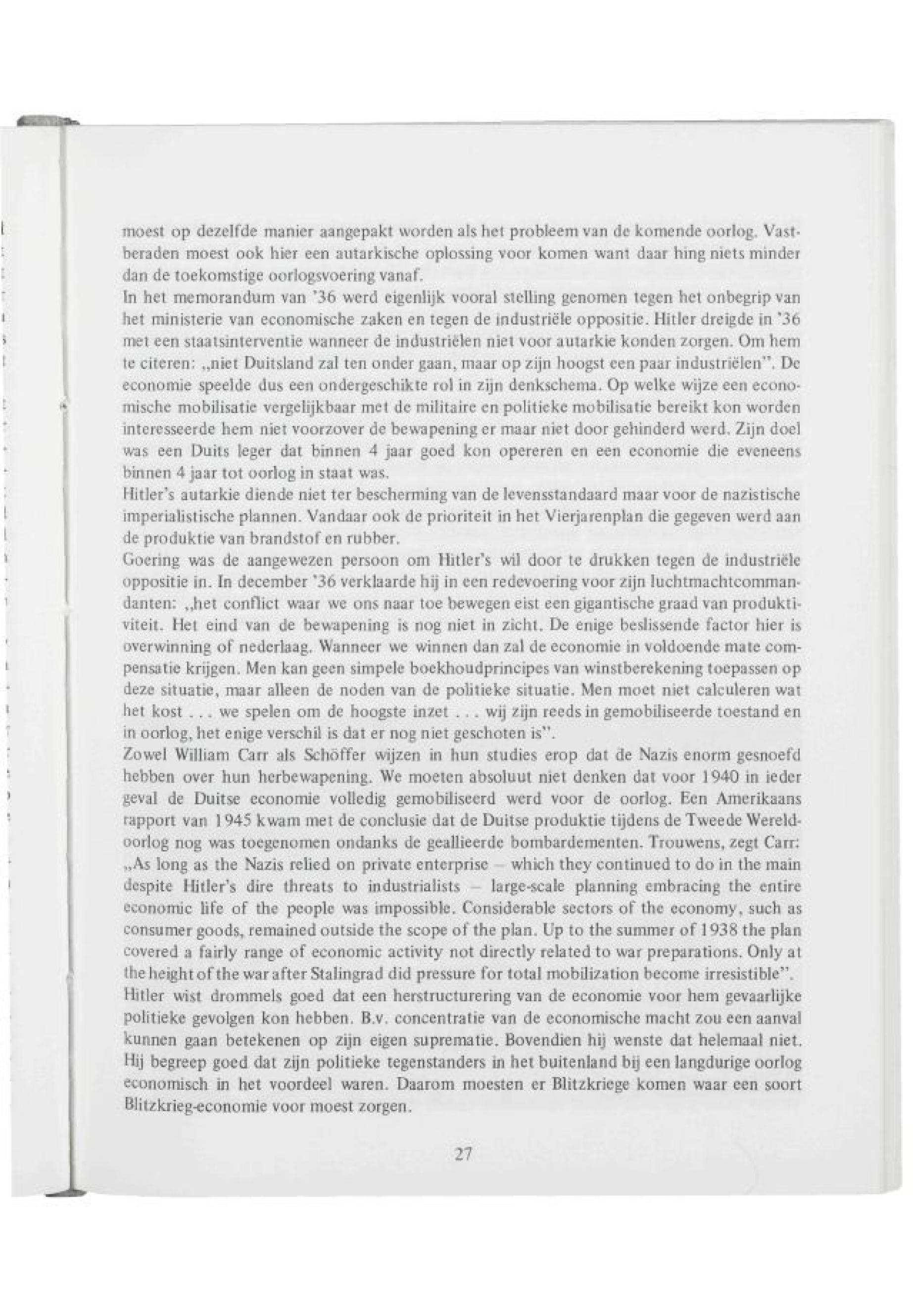 moest op dezelfde manier aangepakt worden als het probleem van de komende oorlog. Vastberaden moest ook hier een autarkische oplossing voor komen want daar hing niets minder dan de toekomstige oorlogsvoering vanaf.
In het memorandum van '36 werd eigenlijk vooral stelling genomen tegen het onbegrip van het ministerie van economische zaken en tegen de industriële oppositie. Hitler dreigde in '36 met een staatsinterventie wanneer de industriëlen niet voor autarkie konden zorgen. Om hem te citeren: „niet Duitsland zal ten onder gaan, maar op zijn hoogst een paar industriëlen". De economie speelde dus een ondergeschikte rol in zijn denkschema. Op welke wijze een economische mobilisatie vergelijkbaar met de militaire en politieke mobilisatie bereikt kon worden interesseerde hem niet voorzover de bewapening er maar niet door gehinderd werd. Zijn doel was een Duits leger dat binnen 4 jaar goed kon opereren en een economie die eveneens binnen 4 jaar tot oorlog in staat was.
Hitler's autarkie diende niet ter bescherming van de levensstandaard maar voor de nazistische imperialistische plannen. Vandaar ook de prioriteit in het Vierjarenplan die gegeven werd aan de produktie van brandstof en rubber.
Goering was de aangewezen persoon om Hitler's wil door te drukken tegen de industriële oppositie in. In december '36 verklaarde hij in een redevoering voor zijn luchtmachtcommandanten: „het conflict waar we ons naar toe bewegen eist een gigantische graad van produktiviteit. Het eind van de bewapening is nog niet in zicht. De enige beslissende factor hier is overwinning of nederlaag. Wanneer we winnen dan zal de economie in voldoende mate compensatie krijgen. Men kan geen simpele boekhoudprincipes van winstberekening toepassen op deze situatie, maar alleen de noden van de politieke situatie. Men moet niet calculeren wat het kost . . . we spelen om de hoogste inzet . . . wij zijn reeds in gemobiliseerde toestand en in oorlog, het enige verschil is dat er nog niet geschoten is".
Zowel William Carr als Schöffer wijzen in hun studies erop dat de Nazis enorm gesnoefd hebben over hun herbewapening. We moeten absoluut niet denken dat voor 1940 in ieder geval de Duitse economie volledig gemobiliseerd werd voor de oorlog. Een Amerikaans rapport van 1945 kwam met de conclusie dat de Duitse produktie tijdens de Tweede Wereldoorlog nog was toegenomen ondanks de geallieerde bombardementen. Trouwens, zegt Carr: „As long as the Nazis relied on private enterprise – which they continued to do in the main despite Hitler's dire threats to industrialists – large-scale planning embracing the entire economic life of the people was impossible. Considerable sectors of the economy, such as consumer goods, remained outside the scope of the plan. Up to the summer of 1938 the plan covered a fairly range of economic activity not directly related to war preparations. Only at the height of the war after Stalingrad did pressure for total mobilization become irresistible".
Hitler wist drommels goed dat een herstructurering van de economie voor hem gevaarlijke politieke gevolgen kon hebben. B.v. concentratie van de economische macht zou een aanval kunnen gaan betekenen op zijn eigen suprematie. Bovendien hij wenste dat helemaal niet. Hij begreep goed dat zijn politieke tegenstanders in het buitenland bij een langdurige oorlog economisch in het voordeel waren. Daarom moesten er Blitzkriege komen waar een soort Blitzkrieg-economie voor moest zorgen.

27